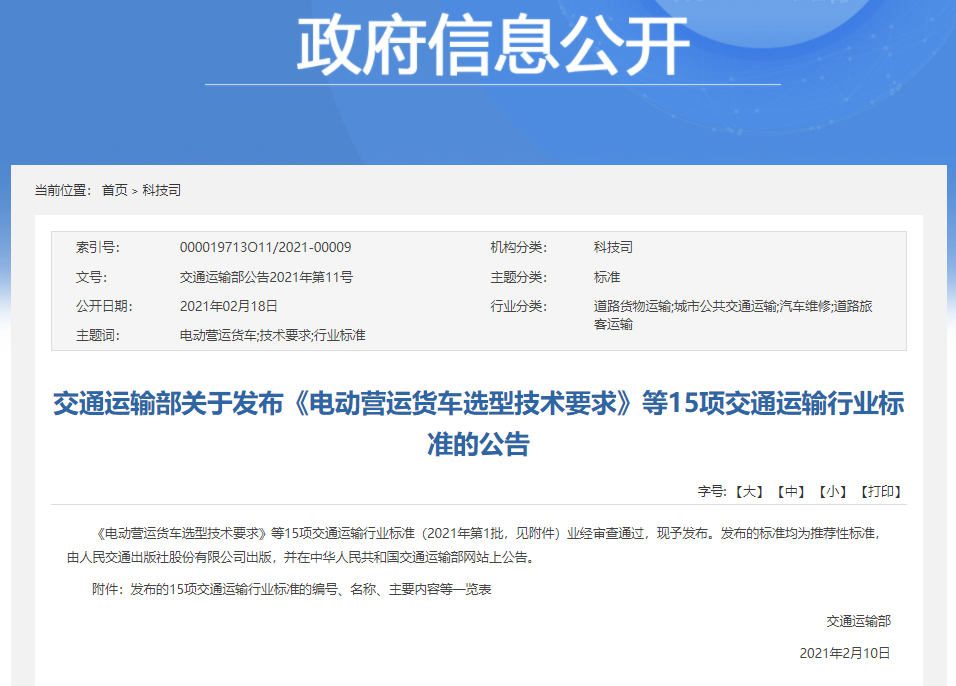 政府信息公开

当前位置： 首页 > 科技司

| 索引号: | 000019713O11/2021-00009 | 机构分类: | 科技司 |
|---|---|---|---|
| 文号: | 交通运输部公告2021年第11号 | 主题分类: | 标准 |
| 公开日期: | 2021年02月18日 | 行业分类: | 道路货物运输;城市公共交通运输;汽车维修;道路旅客运输 |
| 主题词: | 电动营运货车;技术要求;行业标准 | | |

交通运输部关于发布《电动营运货车选型技术要求》等15项交通运输行业标准的公告

字号:【大】【中】【小】【打印】

《电动营运货车选型技术要求》等15项交通运输行业标准（2021年第1批，见附件）业经审查通过，现予发布。发布的标准均为推荐性标准，由人民交通出版社股份有限公司出版，并在中华人民共和国交通运输部网站上公告。

附件：发布的15项交通运输行业标准的编号、名称、主要内容等一览表

交通运输部

2021年2月10日